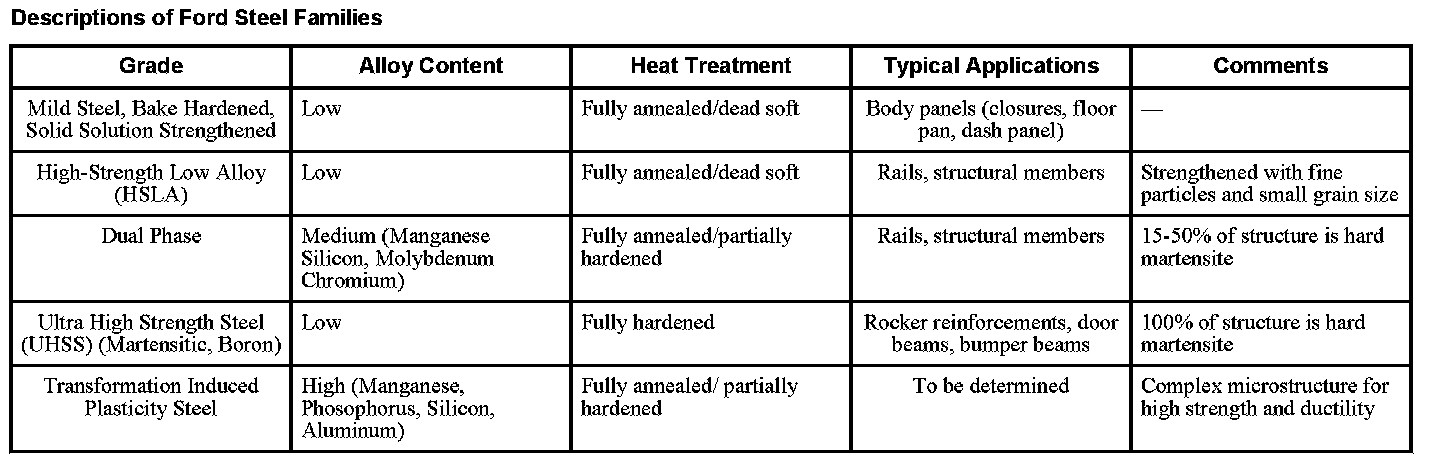 Descriptions of Ford Steel Families

| Grade | Alloy Content | Heat Treatment | Typical Applications | Comments |
|---|---|---|---|---|
| Mild Steel, Bake Hardened, Solid Solution Strengthened | Low | Fully annealed/dead soft | Body panels (closures, floor pan, dash panel) | — |
| High-Strength Low Alloy (HSLA) | Low | Fully annealed/dead soft | Rails, structural members | Strengthened with fine particles and small grain size |
| Dual Phase | Medium (Manganese Silicon, Molybdenum Chromium) | Fully annealed/partially hardened | Rails, structural members | 15-50% of structure is hard martensite |
| Ultra High Strength Steel (UHSS) (Martensitic, Boron) | Low | Fully hardened | Rocker reinforcements, door beams, bumper beams | 100% of structure is hard martensite |
| Transformation Induced Plasticity Steel | High (Manganese, Phosophorus, Silicon, Aluminum) | Fully annealed/ partially hardened | To be determined | Complex microstructure for high strength and ductility |